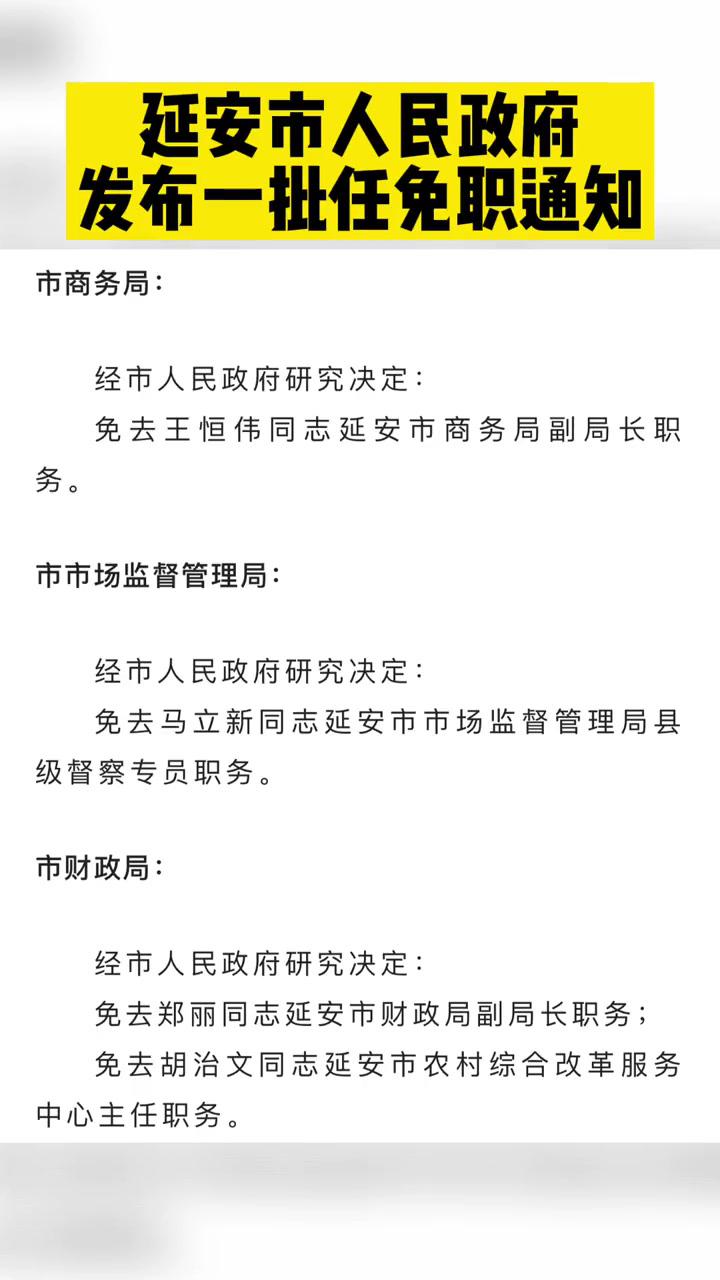 延安市人民政府
发布一批任免职通知

市商务局：

经市人民政府研究决定：
免去王恒伟同志延安市商务局副局长职务。

市市场监督管理局：

经市人民政府研究决定：
免去马立新同志延安市市场监督管理局县级督察专员职务。

市财政局：

经市人民政府研究决定：
免去郑丽同志延安市财政局副局长职务；
免去胡治文同志延安市农村综合改革服务中心主任职务。